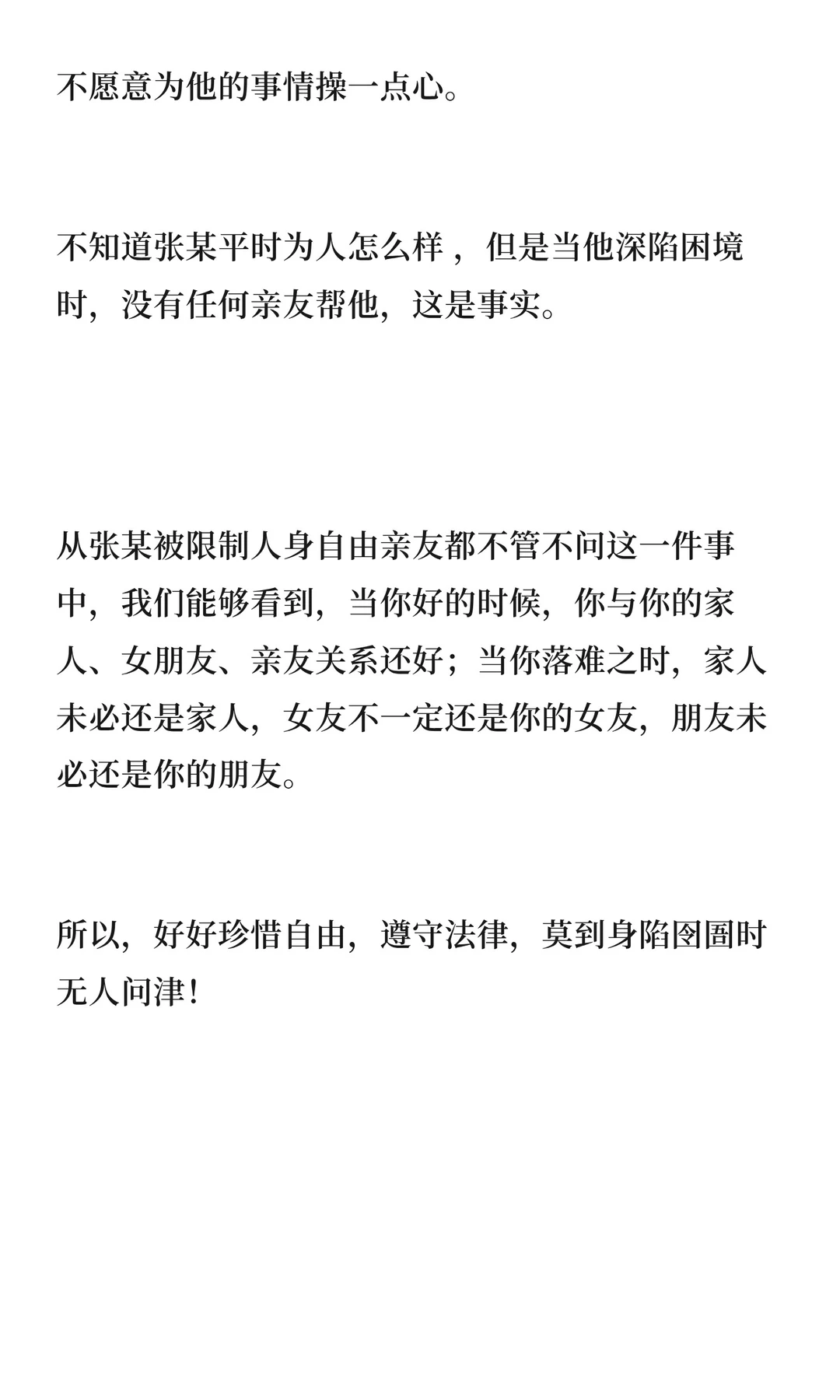 不愿意为他的事情操一点心。

不知道张某平时为人怎么样，但是当他深陷困境时，没有任何亲友帮他，这是事实。

从张某被限制人身自由亲友都不管不问这一件事中，我们能够看到，当你好的时候，你与你的家人、女朋友、亲友关系还好；当你落难之时，家人未必还是家人，女友不一定还是你的女友，朋友未必还是你的朋友。

所以，好好珍惜自由，遵守法律，莫到身陷囹圄时无人问津！